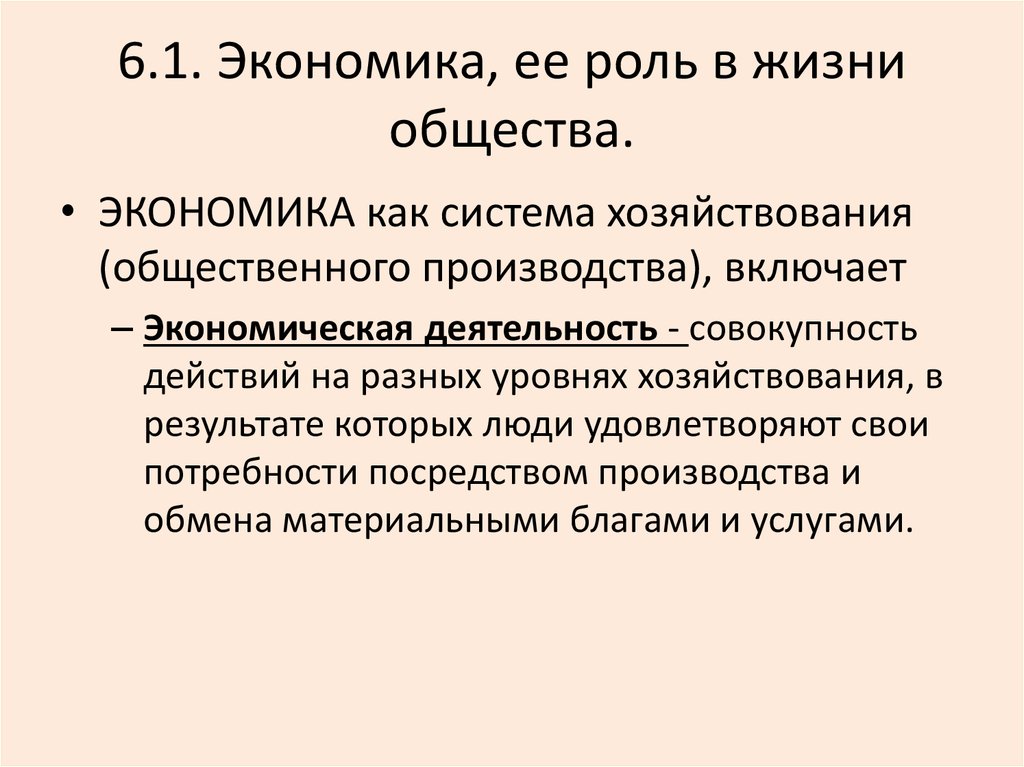 6.1. Экономика, ее роль в жизни общества.

• ЭКОНОМИКА как система хозяйствования (общественного производства), включает

– Экономическая деятельность - совокупность действий на разных уровнях хозяйствования, в результате которых люди удовлетворяют свои потребности посредством производства и обмена материальными благами и услугами.